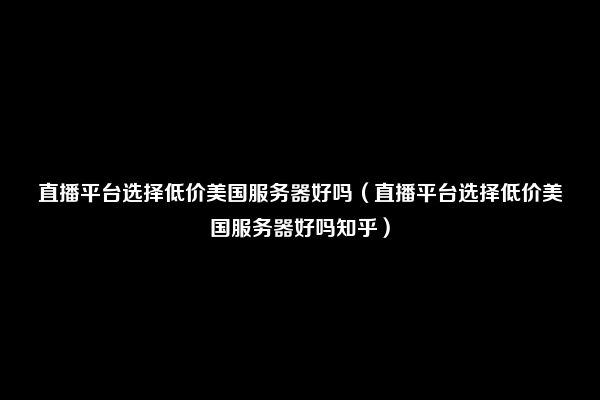 直播平台选择低价美国服务器好吗（直播平台选择低价美国服务器好吗知乎）